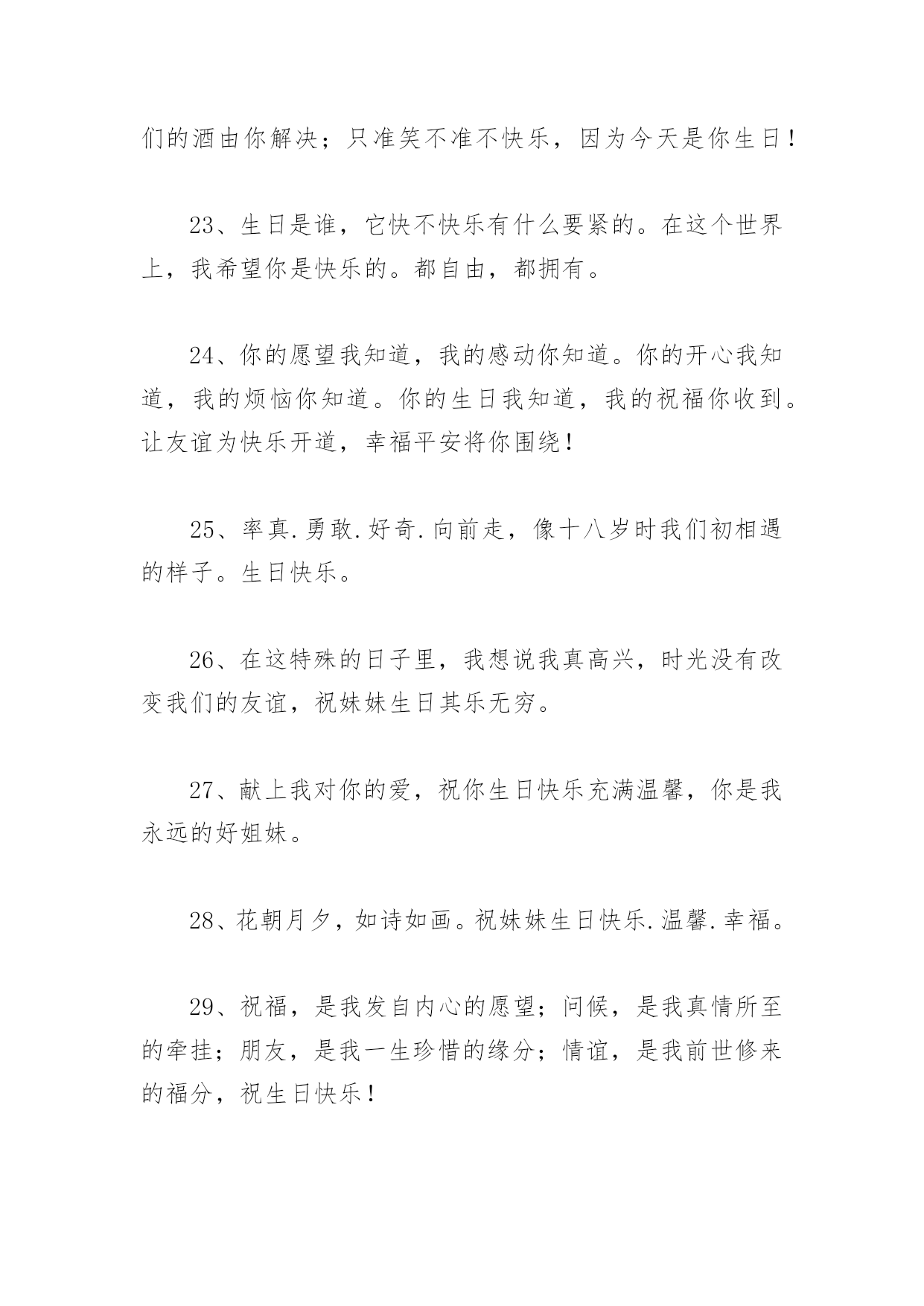 们的酒由你解决；只准笑不准不快乐，因为今天是你生日！

23、生日是谁，它快不快乐有什么要紧的。在这个世界上，我希望你是快乐的。都自由，都拥有。

24、你的愿望我知道，我的感动你知道。你的开心我知道，我的烦恼你知道。你的生日我知道，我的祝福你收到。让友谊为快乐开道，幸福平安将你围绕！

25、率真.勇敢.好奇.向前走，像十八岁时我们初相遇的样子。生日快乐。

26、在这特殊的日子里，我想说我真高兴，时光没有改变我们的友谊，祝妹妹生日其乐无穷。

27、献上我对你的爱，祝你生日快乐充满温馨，你是我永远的好姐妹。

28、花朝月夕，如诗如画。祝妹妹生日快乐.温馨.幸福。

29、祝福，是我发自内心的愿望；问候，是我真情所至的牵挂；朋友，是我一生珍惜的缘分；情谊，是我前世修来的福分，祝生日快乐！